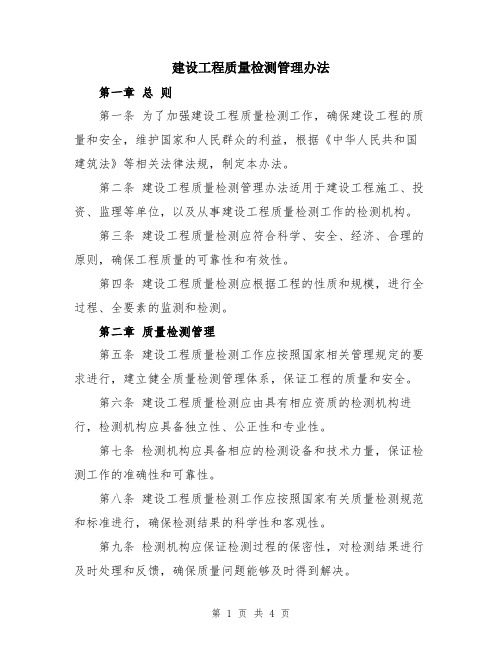 建设工程质量检测管理办法

第一章 总 则

第一条 为了加强建设工程质量检测工作，确保建设工程的质量和安全，维护国家和人民群众的利益，根据《中华人民共和国建筑法》等相关法律法规，制定本办法。

第二条 建设工程质量检测管理办法适用于建设工程施工、投资、监理等单位，以及从事建设工程质量检测工作的检测机构。

第三条 建设工程质量检测应符合科学、安全、经济、合理的原则，确保工程质量的可靠性和有效性。

第四条 建设工程质量检测应根据工程的性质和规模，进行全过程、全要素的监测和检测。

第二章 质量检测管理

第五条 建设工程质量检测工作应按照国家相关管理规定的要求进行，建立健全质量检测管理体系，保证工程的质量和安全。

第六条 建设工程质量检测应由具有相应资质的检测机构进行，检测机构应具备独立性、公正性和专业性。

第七条 检测机构应具备相应的检测设备和技术力量，保证检测工作的准确性和可靠性。

第八条 建设工程质量检测工作应按照国家有关质量检测规范和标准进行，确保检测结果的科学性和客观性。

第九条 检测机构应保证检测过程的保密性，对检测结果进行及时处理和反馈，确保质量问题能够及时得到解决。

第 1 页 共 4 页